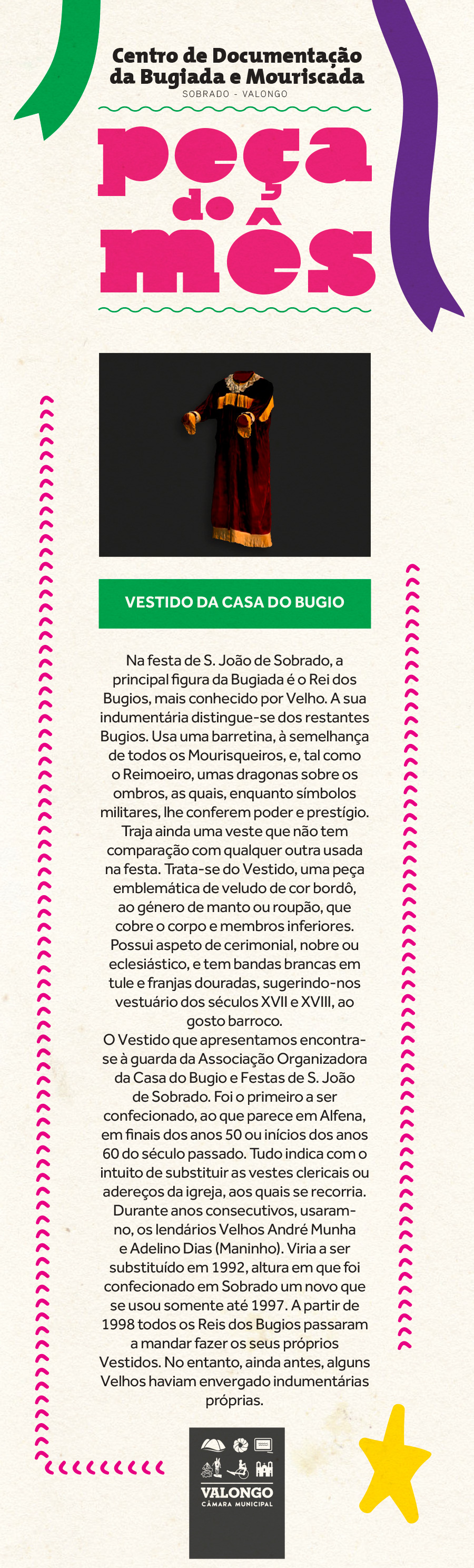 Centro de Documentação da Bugiada e Mouriscada
SOBRADO - VALONGO

peça do mês

VESTIDO DA CASA DO BUGIO

Na festa de S. João de Sobrado, a principal figura da Bugiada é o Rei dos Bugios, mais conhecido por Velho. A sua indumentária distingue-se dos restantes Bugios. Usa uma barretina, à semelhança de todos os Mourisqueiros, e, tal como o Reimoeiro, umas dragonas sobre os ombros, as quais, enquanto símbolos militares, lhe conferem poder e prestígio. Traja ainda uma veste que não tem comparação com qualquer outra usada na festa. Trata-se do Vestido, uma peça emblemática de veludo de cor bordô, ao género de manto ou roupão, que cobre o corpo e membros inferiores. Possui aspeto de cerimonial, nobre ou eclesiástico, e tem bandas brancas em tule e franjas douradas, sugerindo-nos vestuário dos séculos XVII e XVIII, ao gosto barroco.
O Vestido que apresentamos encontra-se à guarda da Associação Organizadora da Casa do Bugio e Festas de S. João de Sobrado. Foi o primeiro a ser confecionado, ao que parece em Alfena, em finais dos anos 50 ou inícios dos anos 60 do século passado. Tudo indica com o intuito de substituir as vestes clericais ou adereços da igreja, aos quais se recorria. Durante anos consecutivos, usaram-no, os lendários Velhos André Munha e Adelino Dias (Maninho). Viria a ser substituído em 1992, altura em que foi confecionado em Sobrado um novo que se usou somente até 1997. A partir de 1998 todos os Reis dos Bugios passaram a mandar fazer os seus próprios Vestidos. No entanto, ainda antes, alguns Velhos haviam envergado indumentárias próprias.

VALONGO
CÂMARA MUNICIPAL